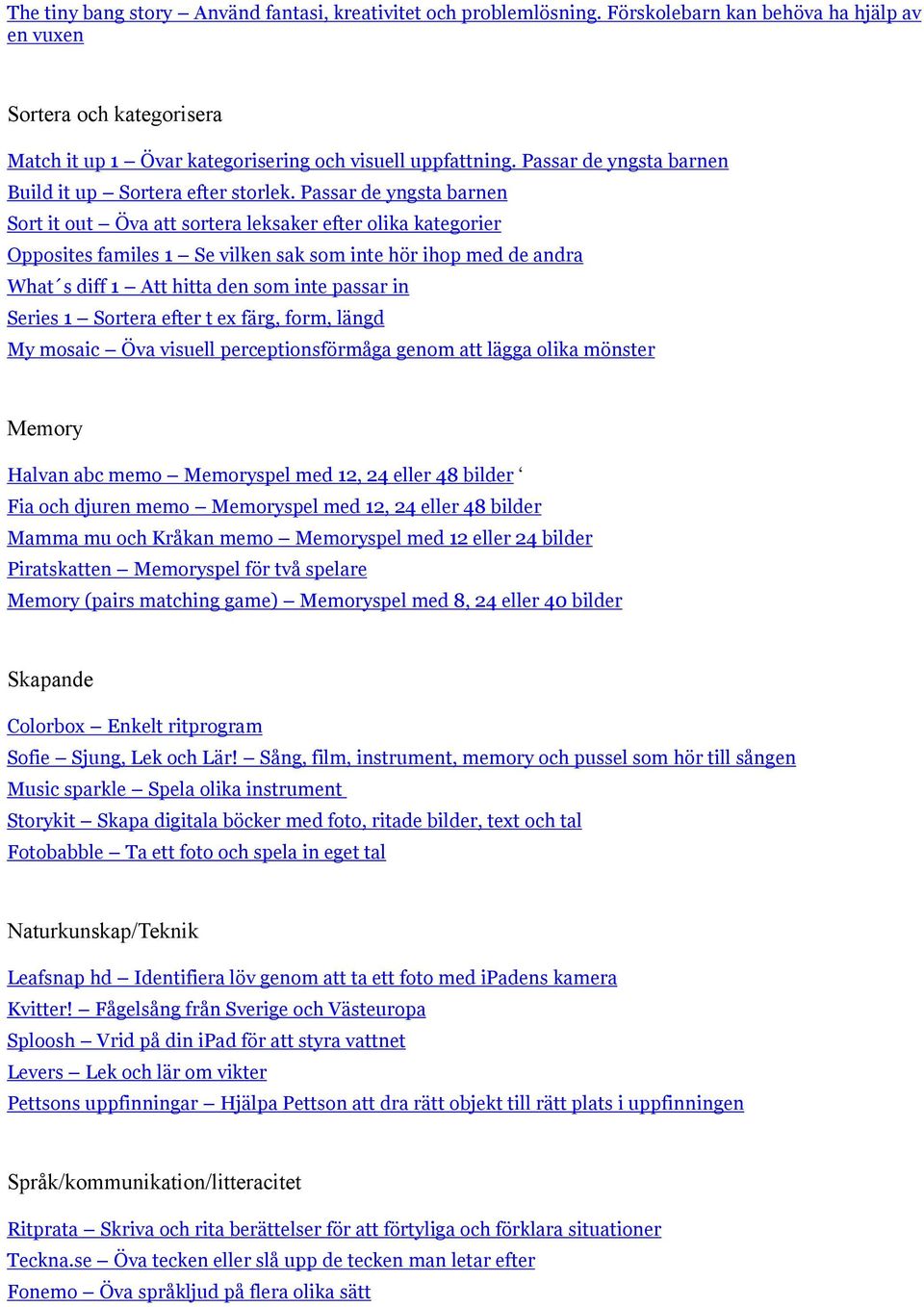 The tiny bang story – Använd fantasi, kreativitet och problemlösning. Förskolebarn kan behöva ha hjälp av en vuxen

Sortera och kategorisera

Match it up 1 – Övar kategorisering och visuell uppfattning. Passar de yngsta barnen
Build it up – Sortera efter storlek. Passar de yngsta barnen
Sort it out – Öva att sortera leksaker efter olika kategorier
Opposites familes 1 – Se vilken sak som inte hör ihop med de andra
What´s diff 1 – Att hitta den som inte passar in
Series 1 – Sortera efter t ex färg, form, längd
My mosaic – Öva visuell perceptionsförmåga genom att lägga olika mönster

Memory

Halvan abc memo – Memoryspel med 12, 24 eller 48 bilder ‘
Fia och djuren memo – Memoryspel med 12, 24 eller 48 bilder
Mamma mu och Kråkan memo – Memoryspel med 12 eller 24 bilder
Piratskatten – Memoryspel för två spelare
Memory (pairs matching game) – Memoryspel med 8, 24 eller 40 bilder

Skapande

Colorbox – Enkelt ritprogram
Sofie – Sjung, Lek och Lär! – Sång, film, instrument, memory och pussel som hör till sången
Music sparkle – Spela olika instrument
Storykit – Skapa digitala böcker med foto, ritade bilder, text och tal
Fotobabble – Ta ett foto och spela in eget tal

Naturkunskap/Teknik

Leafsnap hd – Identifiera löv genom att ta ett foto med iPadens kamera
Kvitter! – Fågelsång från Sverige och Västeuropa
Sploosh – Vrid på din iPad för att styra vattnet
Levers – Lek och lär om vikter
Pettsons uppfinningar – Hjälpa Pettson att dra rätt objekt till rätt plats i uppfinningen

Språk/kommunikation/litteracitet

Ritprata – Skriva och rita berättelser för att förtyliga och förklara situationer
Teckna.se – Öva tecken eller slå upp de tecken man letar efter
Fonemo – Öva språkljud på flera olika sätt